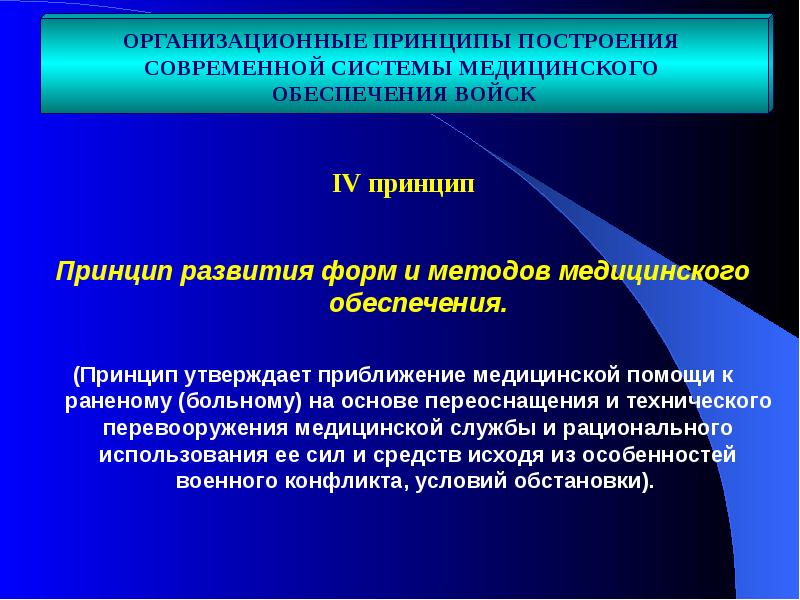 ОРГАНИЗАЦИОННЫЕ ПРИНЦИПЫ ПОСТРОЕНИЯ СОВРЕМЕННОЙ СИСТЕМЫ МЕДИЦИНСКОГО ОБЕСПЕЧЕНИЯ ВОЙСК

IV принцип

Принцип развития форм и методов медицинского обеспечения.

(Принцип утверждает приближение медицинской помощи к раненому (больному) на основе переоснащения и технического перевооружения медицинской службы и рационального использования ее сил и средств исходя из особенностей военного конфликта, условий обстановки).